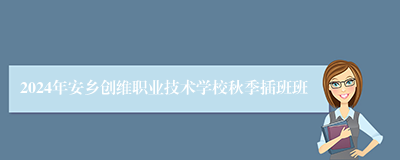 2024年安乡创维职业技术学校秋季插班班